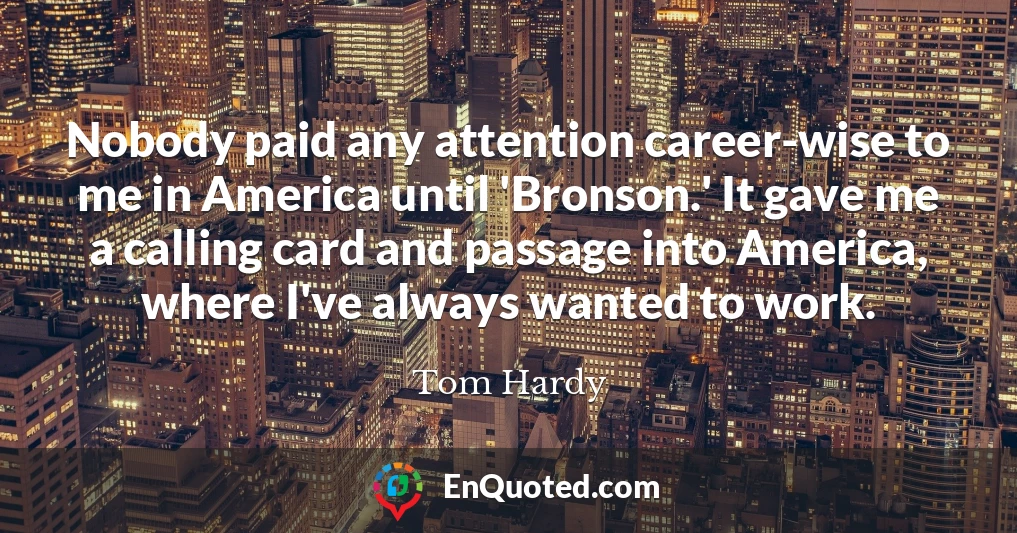 Nobody paid any attention career-wise to me in America until 'Bronson.' It gave me a calling card and passage into America, where I've always wanted to work.

Tom Hardy

EnQuoted.com